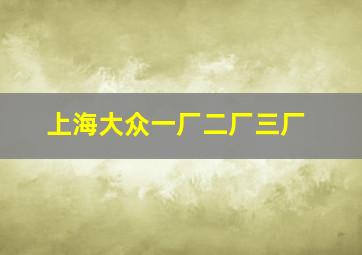 上海大众一厂二厂三厂